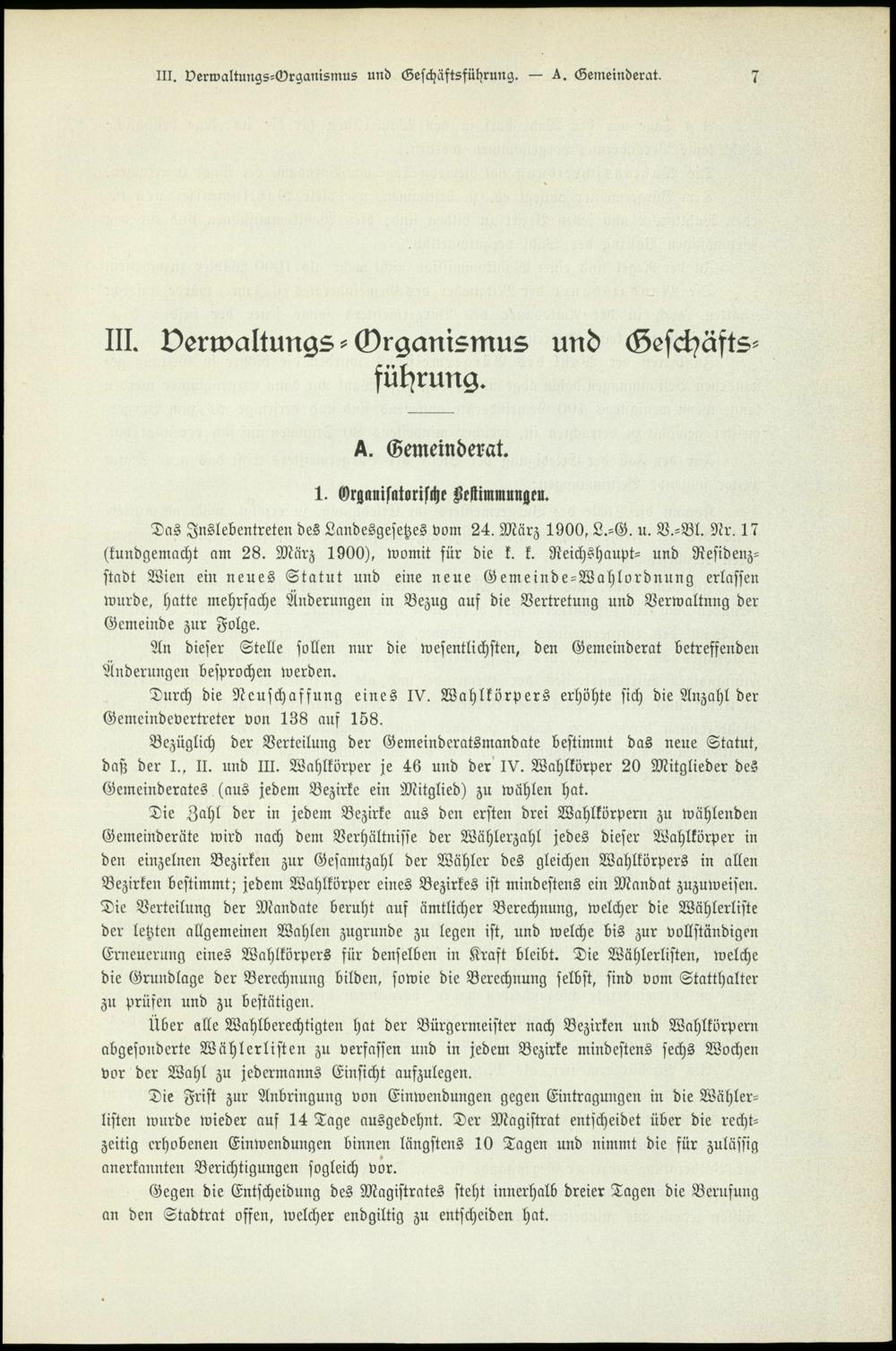 III. Verwaltungs-Organismus und Geschäftsführung. — A. Gemeinderat. 7

III. Verwaltungs-Organismus und Geschäftsführung.

A. Gemeinderat.

1. Organisatorische Bestimmungen.

Das Inslebentreten des Landesgesetzes vom 24. März 1900, L.-G. u. V.-Bl. Nr. 17 (kundgemacht am 28. März 1900), womit für die k. k. Reichshaupt- und Residenzstadt Wien ein neues Statut und eine neue Gemeinde-Wahlordnung erlassen wurde, hatte mehrfache Änderungen in Bezug auf die Vertretung und Verwaltnng der Gemeinde zur Folge.

An dieser Stelle sollen nur die wesentlichsten, den Gemeinderat betreffenden Änderungen besprochen werden.

Durch die Neuschaffung eines IV. Wahlkörpers erhöhte sich die Anzahl der Gemeindevertreter von 138 auf 158.

Bezüglich der Verteilung der Gemeinderatsmandate bestimmt das neue Statut, daß der I., II. und III. Wahlkörper je 46 und der IV. Wahlkörper 20 Mitglieder des Gemeinderates (aus jedem Bezirke ein Mitglied) zu wählen hat.

Die Zahl der in jedem Bezirke aus den ersten drei Wahlkörpern zu wählenden Gemeinderäte wird nach dem Verhältnisse der Wählerzahl jedes dieser Wahlkörper in den einzelnen Bezirken zur Gesamtzahl der Wähler des gleichen Wahlkörpers in allen Bezirken bestimmt; jedem Wahlkörper eines Bezirkes ist mindestens ein Mandat zuzuweisen. Die Verteilung der Mandate beruht auf ämtlicher Berechnung, welcher die Wählerliste der letzten allgemeinen Wahlen zugrunde zu legen ist, und welche bis zur vollständigen Erneuerung eines Wahlkörpers für denselben in Kraft bleibt. Die Wählerlisten, welche die Grundlage der Berechnung bilden, sowie die Berechnung selbst, sind vom Statthalter zu prüfen und zu bestätigen.

Über alle Wahlberechtigten hat der Bürgermeister nach Bezirken und Wahlkörpern abgesonderte Wählerlisten zu verfassen und in jedem Bezirke mindestens sechs Wochen vor der Wahl zu jedermanns Einsicht aufzulegen.

Die Frist zur Anbringung von Einwendungen gegen Eintragungen in die Wählerlisten wurde wieder auf 14 Tage ausgedehnt. Der Magistrat entscheidet über die rechtzeitig erhobenen Einwendungen binnen längstens 10 Tagen und nimmt die für zulässig anerkannten Berichtigungen sogleich vor.

Gegen die Entscheidung des Magistrates steht innerhalb dreier Tagen die Berufung an den Stadtrat offen, welcher endgiltig zu entscheiden hat.